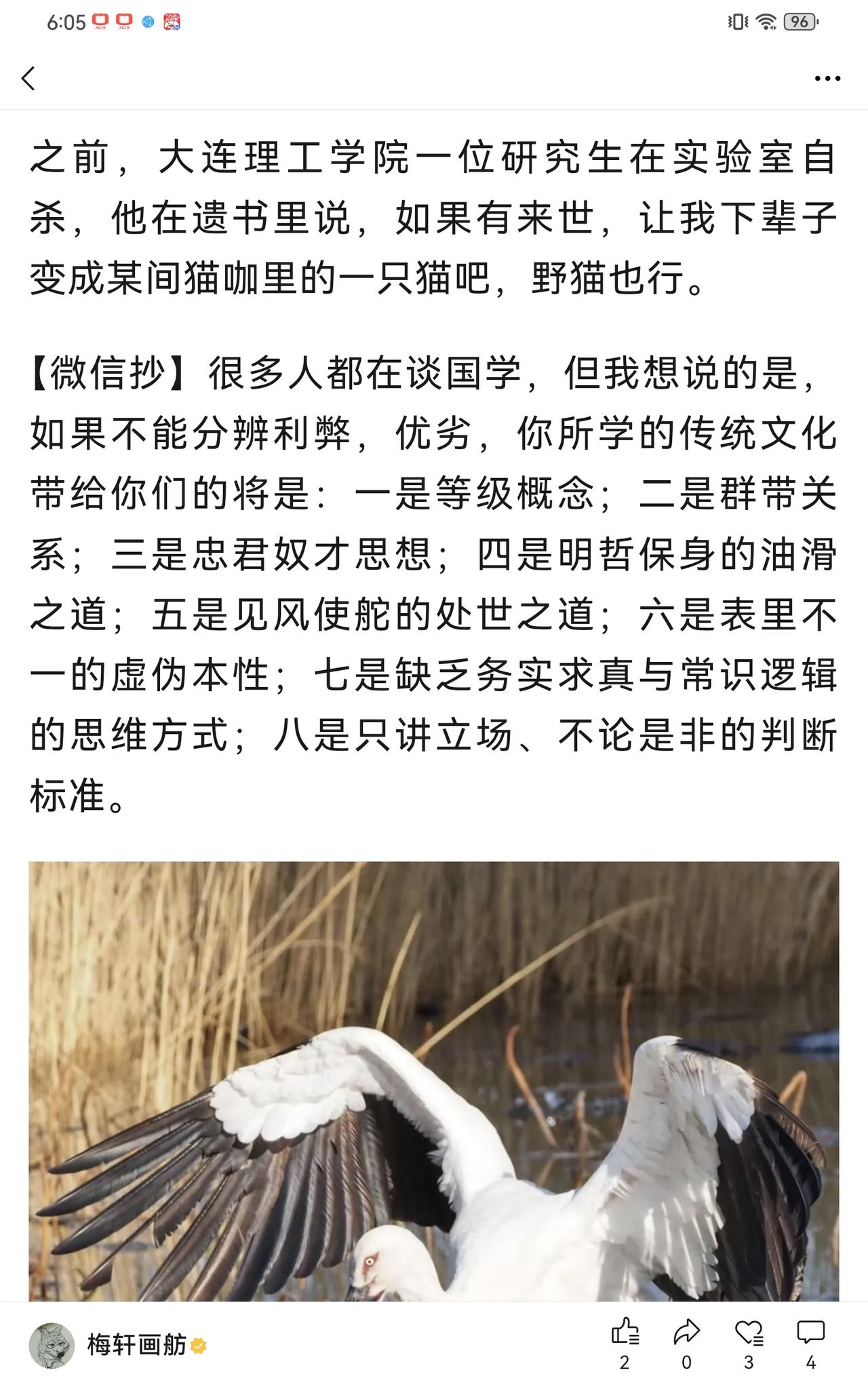 6:05

96

之前，大连理工学院一位研究生在实验室自杀，他在遗书里说，如果有来世，让我下辈子变成某间猫咖里的一只猫吧，野猫也行。

【微信抄】很多人都在谈国学，但我想说的是，如果不能分辨利弊，优劣，你所学的传统文化带给你们的将是：一是等级概念；二是群带关系；三是忠君奴才思想；四是明哲保身的油滑之道；五是见风使舵的处世之道；六是表里不一的虚伪本性；七是缺乏务实求真与常识逻辑的思维方式；八是只讲立场、不论是非的判断标准。

梅轩画舫

2

0

3

4